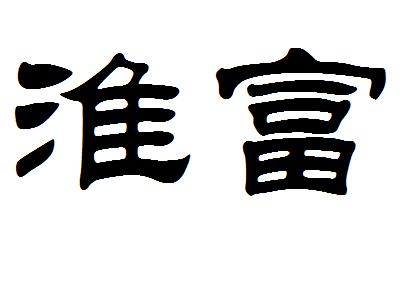 淮富